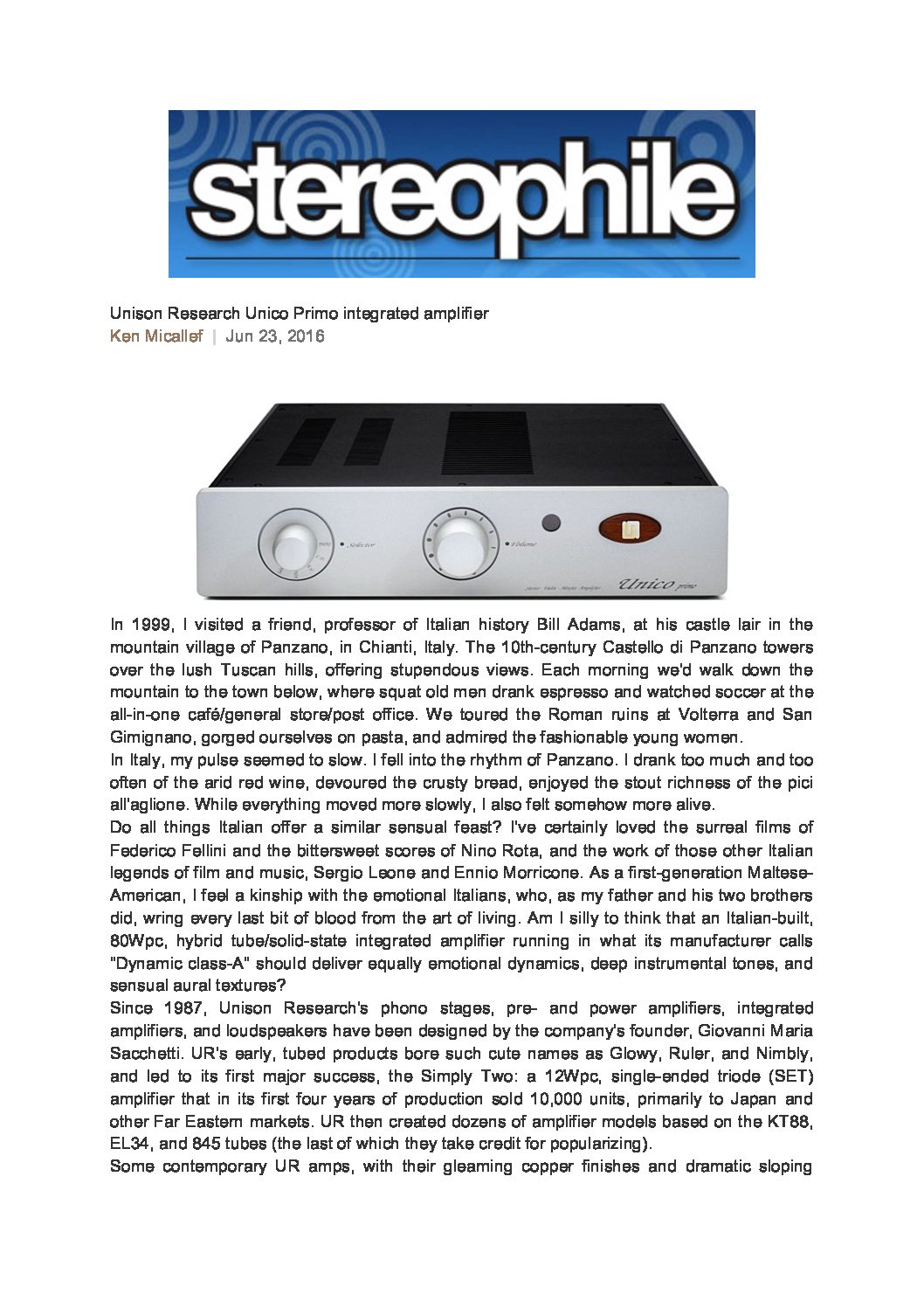 stereophile

Unison Research Unico Primo integrated amplifier
Ken Micallef | Jun 23, 2016

Selector
Volume
Unico primo

In 1999, I visited a friend, professor of Italian history Bill Adams, at his castle lair in the mountain village of Panzano, in Chianti, Italy. The 10th-century Castello di Panzano towers over the lush Tuscan hills, offering stupendous views. Each morning we'd walk down the mountain to the town below, where squat old men drank espresso and watched soccer at the all-in-one café/general store/post office. We toured the Roman ruins at Volterra and San Gimignano, gorged ourselves on pasta, and admired the fashionable young women.
In Italy, my pulse seemed to slow. I fell into the rhythm of Panzano. I drank too much and too often of the arid red wine, devoured the crusty bread, enjoyed the stout richness of the pici all'aglione. While everything moved more slowly, I also felt somehow more alive.
Do all things Italian offer a similar sensual feast? I've certainly loved the surreal films of Federico Fellini and the bittersweet scores of Nino Rota, and the work of those other Italian legends of film and music, Sergio Leone and Ennio Morricone. As a first-generation Maltese-American, I feel a kinship with the emotional Italians, who, as my father and his two brothers did, wring every last bit of blood from the art of living. Am I silly to think that an Italian-built, 80Wpc, hybrid tube/solid-state integrated amplifier running in what its manufacturer calls "Dynamic class-A" should deliver equally emotional dynamics, deep instrumental tones, and sensual aural textures?
Since 1987, Unison Research's phono stages, pre- and power amplifiers, integrated amplifiers, and loudspeakers have been designed by the company's founder, Giovanni Maria Sacchetti. UR's early, tubed products bore such cute names as Glowy, Ruler, and Nimbly, and led to its first major success, the Simply Two: a 12Wpc, single-ended triode (SET) amplifier that in its first four years of production sold 10,000 units, primarily to Japan and other Far Eastern markets. UR then created dozens of amplifier models based on the KT88, EL34, and 845 tubes (the last of which they take credit for popularizing).
Some contemporary UR amps, with their gleaming copper finishes and dramatic sloping